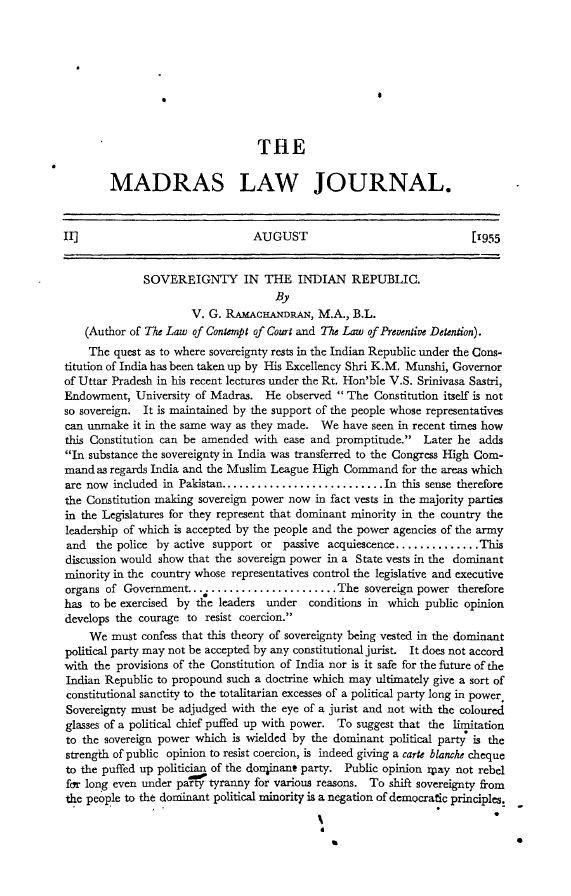 THE
MADRAS LAW JOURNAL.

II] AUGUST [1955

SOVEREIGNTY IN THE INDIAN REPUBLIC.
By
V. G. RAMACHANDRAN, M.A., B.L.
(Author of The Law of Contempt of Court and The Law of Preventive Detention).

The quest as to where sovereignty rests in the Indian Republic under the Constitution of India has been taken up by His Excellency Shri K.M. Munshi, Governor of Uttar Pradesh in his recent lectures under the Rt. Hon'ble V.S. Srinivasa Sastri, Endowment, University of Madras. He observed "The Constitution itself is not so sovereign. It is maintained by the support of the people whose representatives can unmake it in the same way as they made. We have seen in recent times how this Constitution can be amended with ease and promptitude." Later he adds "In substance the sovereignty in India was transferred to the Congress High Command as regards India and the Muslim League High Command for the areas which are now included in Pakistan...........................In this sense therefore the Constitution making sovereign power now in fact vests in the majority parties in the Legislatures for they represent that dominant minority in the country the leadership of which is accepted by the people and the power agencies of the army and the police by active support or passive acquiescence..............This discussion would show that the sovereign power in a State vests in the dominant minority in the country whose representatives control the legislative and executive organs of Government..........................The sovereign power therefore has to be exercised by the leaders under conditions in which public opinion develops the courage to resist coercion."

We must confess that this theory of sovereignty being vested in the dominant political party may not be accepted by any constitutional jurist. It does not accord with the provisions of the Constitution of India nor is it safe for the future of the Indian Republic to propound such a doctrine which may ultimately give a sort of constitutional sanctity to the totalitarian excesses of a political party long in power. Sovereignty must be adjudged with the eye of a jurist and not with the coloured glasses of a political chief puffed up with power. To suggest that the limitation to the sovereign power which is wielded by the dominant political party is the strength of public opinion to resist coercion, is indeed giving a carte blanche cheque to the puffed up politician of the dominant party. Public opinion may not rebel for long even under party tyranny for various reasons. To shift sovereignty from the people to the dominant political minority is a negation of democratic principles.